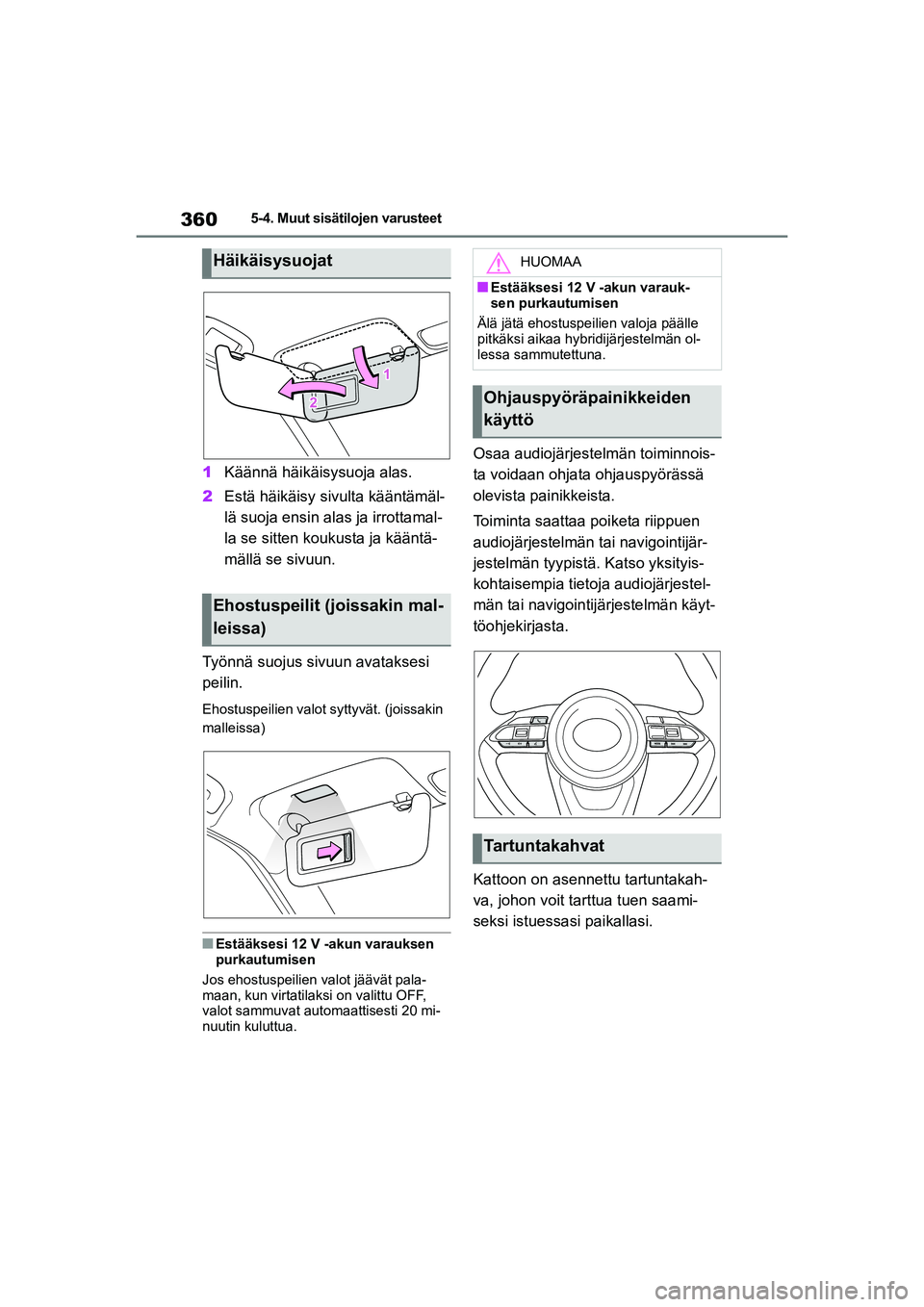 360 5-4. Muut sisätilojen varusteet

Häikäisysuojat

1

2

1 Käännä häikäisysuoja alas.

2 Estä häikäisy sivulta kääntämällä suoja ensin alas ja irrottamalla se sitten koukusta ja kääntämällä se sivuun.

Ehostuspeilit (joissakin malleissa)

Työnnä suojus sivuun avataksesi peilin.

Ehostuspeilien valot syttyvät. (joissakin malleissa)

■ Estääksesi 12 V -akun varauksen purkautumisen

Jos ehostuspeilien valot jäävät palamaan, kun virtatilaksi on valittu OFF, valot sammuvat automaattisesti 20 minuutin kuluttua.

HUOMAA

■ Estääksesi 12 V -akun varauksen purkautumisen

Älä jätä ehostuspeilien valoja päälle pitkäksi aikaa hybridijärjestelmän ollessa sammutettuna.

Ohjauspyöräpainikkeiden käyttö

Osaa audiojärjestelmän toiminnoista voidaan ohjata ohjauspyörässä olevista painikkeista.

Toiminta saattaa poiketa riippuen audiojärjestelmän tai navigointijärjestelmän tyypistä. Katso yksityiskohtaisempia tietoja audiojärjestelmän tai navigointijärjestelmän käyttöohjekirjasta.

Tartuntakahvat

Kattoon on asennettu tartuntakahva, johon voit tarttua tuen saamiseksi istuessasi paikallasi.

carmanualsonline.info